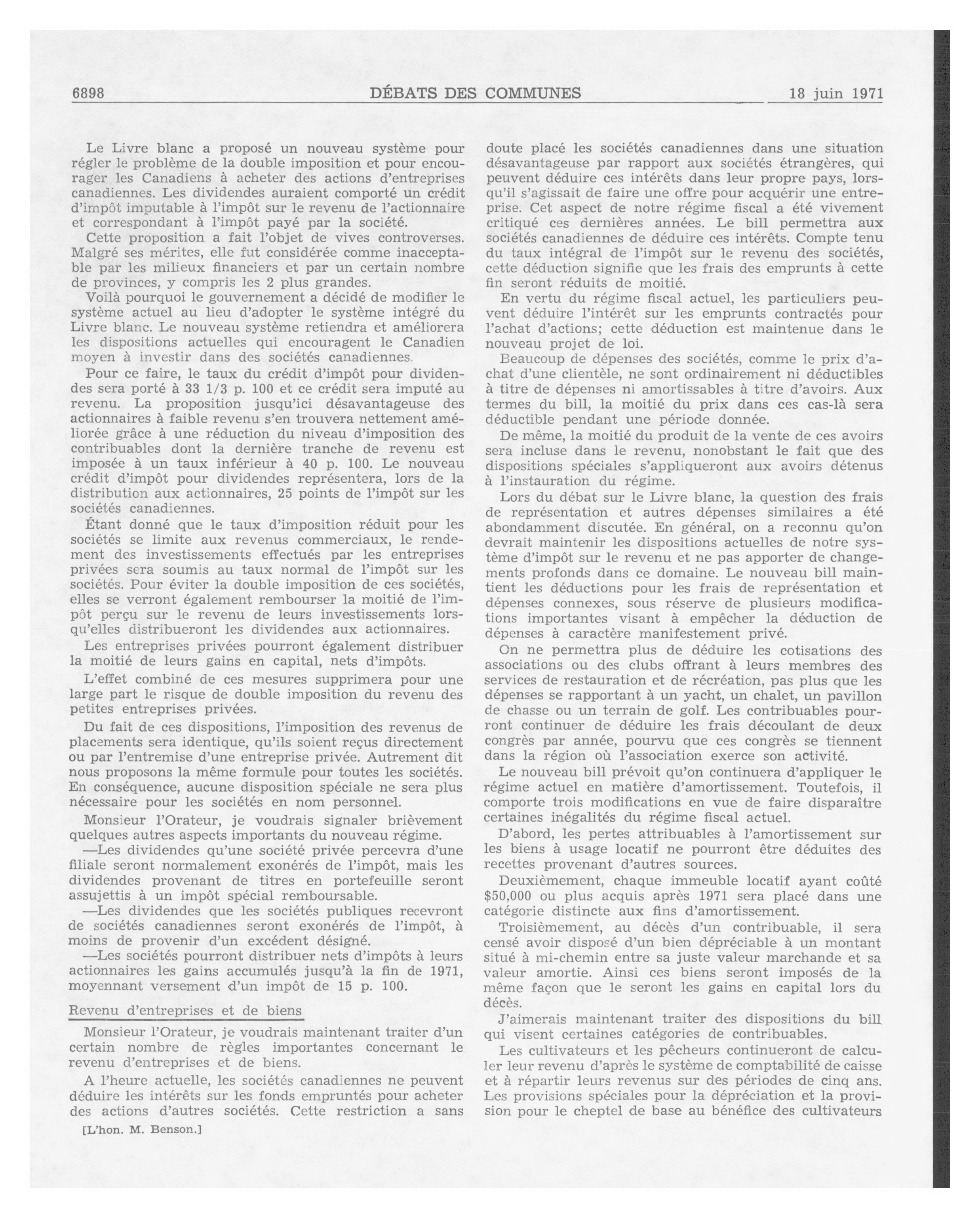 6898 DÉBATS DES COMMUNES 18 juin 1971

Le Livre blanc a proposé un nouveau système pour régler le problème de la double imposition et pour encourager les Canadiens à acheter des actions d'entreprises canadiennes. Les dividendes auraient comporté un crédit d'impôt imputable à l'impôt sur le revenu de l'actionnaire et correspondant à l'impôt payé par la société.

Cette proposition a fait l'objet de vives controverses. Malgré ses mérites, elle fut considérée comme inacceptable par les milieux financiers et par un certain nombre de provinces, y compris les 2 plus grandes.

Voilà pourquoi le gouvernement a décidé de modifier le système actuel au lieu d'adopter le système intégré du Livre blanc. Le nouveau système retiendra et améliorera les dispositions actuelles qui encouragent le Canadien moyen à investir dans des sociétés canadiennes.

Pour ce faire, le taux du crédit d'impôt pour dividendes sera porté à 33 1/3 p. 100 et ce crédit sera imputé au revenu. La proposition jusqu'ici désavantageuse des actionnaires à faible revenu s'en trouvera nettement améliorée grâce à une réduction du niveau d'imposition des contribuables dont la dernière tranche de revenu est imposée à un taux inférieur à 40 p. 100. Le nouveau crédit d'impôt pour dividendes représentera, lors de la distribution aux actionnaires, 25 points de l'impôt sur les sociétés canadiennes.

Étant donné que le taux d'imposition réduit pour les sociétés se limite aux revenus commerciaux, le rendement des investissements effectués par les entreprises privées sera soumis au taux normal de l'impôt sur les sociétés. Pour éviter la double imposition de ces sociétés, elles se verront également rembourser la moitié de l'impôt perçu sur le revenu de leurs investissements lorsqu'elles distribueront les dividendes aux actionnaires.

Les entreprises privées pourront également distribuer la moitié de leurs gains en capital, nets d'impôts.

L'effet combiné de ces mesures supprimera pour une large part le risque de double imposition du revenu des petites entreprises privées.

Du fait de ces dispositions, l'imposition des revenus de placements sera identique, qu'ils soient reçus directement ou par l'entremise d'une entreprise privée. Autrement dit nous proposons la même formule pour toutes les sociétés. En conséquence, aucune disposition spéciale ne sera plus nécessaire pour les sociétés en nom personnel.

Monsieur l'Orateur, je voudrais signaler brièvement quelques autres aspects importants du nouveau régime.

—Les dividendes qu'une société privée percevra d'une filiale seront normalement exonérés de l'impôt, mais les dividendes provenant de titres en portefeuille seront assujettis à un impôt spécial remboursable.

—Les dividendes que les sociétés publiques recevront de sociétés canadiennes seront exonérés de l'impôt, à moins de provenir d'un excédent désigné.

—Les sociétés pourront distribuer nets d'impôts à leurs actionnaires les gains accumulés jusqu'à la fin de 1971, moyennant versement d'un impôt de 15 p. 100.

Revenu d'entreprises et de biens

Monsieur l'Orateur, je voudrais maintenant traiter d'un certain nombre de règles importantes concernant le revenu d'entreprises et de biens.

A l'heure actuelle, les sociétés canadiennes ne peuvent déduire les intérêts sur les fonds empruntés pour acheter des actions d'autres sociétés. Cette restriction a sans

[L'hon. M. Benson.]

doute placé les sociétés canadiennes dans une situation désavantageuse par rapport aux sociétés étrangères, qui peuvent déduire ces intérêts dans leur propre pays, lorsqu'il s'agissait de faire une offre pour acquérir une entreprise. Cet aspect de notre régime fiscal a été vivement critiqué ces dernières années. Le bill permettra aux sociétés canadiennes de déduire ces intérêts. Compte tenu du taux intégral de l'impôt sur le revenu des sociétés, cette déduction signifie que les frais des emprunts à cette fin seront réduits de moitié.

En vertu du régime fiscal actuel, les particuliers peuvent déduire l'intérêt sur les emprunts contractés pour l'achat d'actions; cette déduction est maintenue dans le nouveau projet de loi.

Beaucoup de dépenses des sociétés, comme le prix d'achat d'une clientèle, ne sont ordinairement ni déductibles à titre de dépenses ni amortissables à titre d'avoirs. Aux termes du bill, la moitié du prix dans ces cas-là sera déductible pendant une période donnée.

De même, la moitié du produit de la vente de ces avoirs sera incluse dans le revenu, nonobstant le fait que des dispositions spéciales s'appliqueront aux avoirs détenus à l'instauration du régime.

Lors du débat sur le Livre blanc, la question des frais de représentation et autres dépenses similaires a été abondamment discutée. En général, on a reconnu qu'on devrait maintenir les dispositions actuelles de notre système d'impôt sur le revenu et ne pas apporter de changements profonds dans ce domaine. Le nouveau bill maintient les déductions pour les frais de représentation et dépenses connexes, sous réserve de plusieurs modifications importantes visant à empêcher la déduction de dépenses à caractère manifestement privé.

On ne permettra plus de déduire les cotisations des associations ou des clubs offrant à leurs membres des services de restauration et de récréation, pas plus que les dépenses se rapportant à un yacht, un chalet, un pavillon de chasse ou un terrain de golf. Les contribuables pourront continuer de déduire les frais découlant de deux congrès par année, pourvu que ces congrès se tiennent dans la région où l'association exerce son activité.

Le nouveau bill prévoit qu'on continuera d'appliquer le régime actuel en matière d'amortissement. Toutefois, il comporte trois modifications en vue de faire disparaître certaines inégalités du régime fiscal actuel.

D'abord, les pertes attribuables à l'amortissement sur les biens à usage locatif ne pourront être déduites des recettes provenant d'autres sources.

Deuxièmement, chaque immeuble locatif ayant coûté $50,000 ou plus acquis après 1971 sera placé dans une catégorie distincte aux fins d'amortissement.

Troisièmement, au décès d'un contribuable, il sera censé avoir disposé d'un bien dépréciable à un montant situé à mi-chemin entre sa juste valeur marchande et sa valeur amortie. Ainsi ces biens seront imposés de la même façon que le seront les gains en capital lors du décès.

J'aimerais maintenant traiter des dispositions du bill qui visent certaines catégories de contribuables.

Les cultivateurs et les pêcheurs continueront de calculer leur revenu d'après le système de comptabilité de caisse et à répartir leurs revenus sur des périodes de cinq ans. Les provisions spéciales pour la dépréciation et la provision pour le cheptel de base au bénéfice des cultivateurs